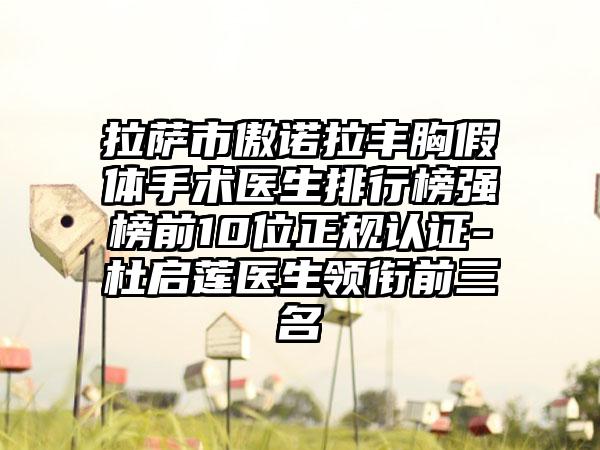 拉萨市傲诺拉丰胸假体手术医生排行榜强榜前10位正规认证-杜启莲医生领衔前三名